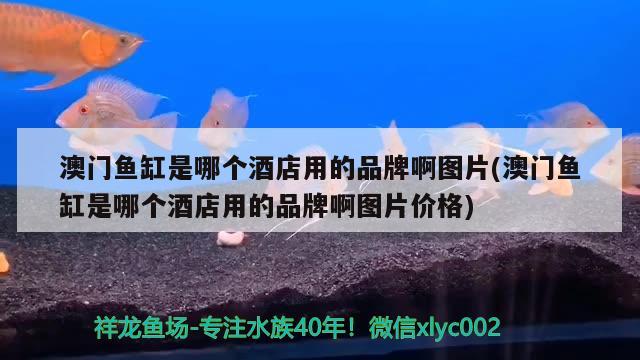 澳门鱼缸是哪个酒店用的品牌啊图片(澳门鱼缸是哪个酒店用的品牌啊图片价格)

祥龙鱼场-专注水族40年！微信xlyc002